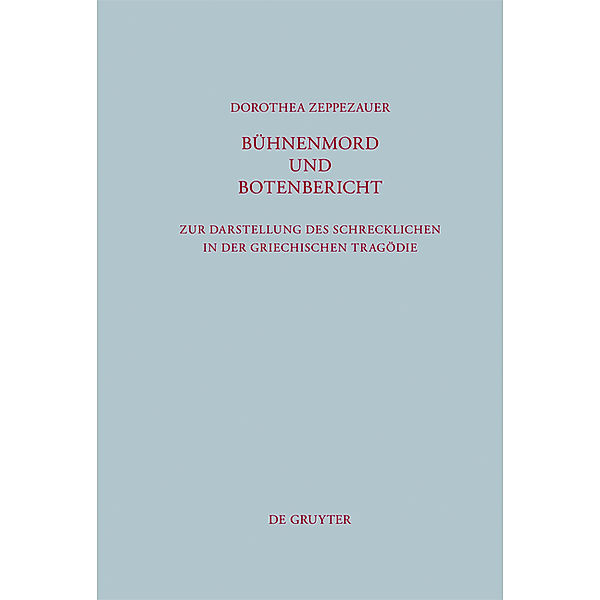 DOROTHEA ZEPPEZAUER

BÜHNENMORD UND BOTENBERICHT

ZUR DARSTELLUNG DES SCHRECKLICHEN IN DER GRIECHISCHEN TRAGÖDIE

DE GRUYTER